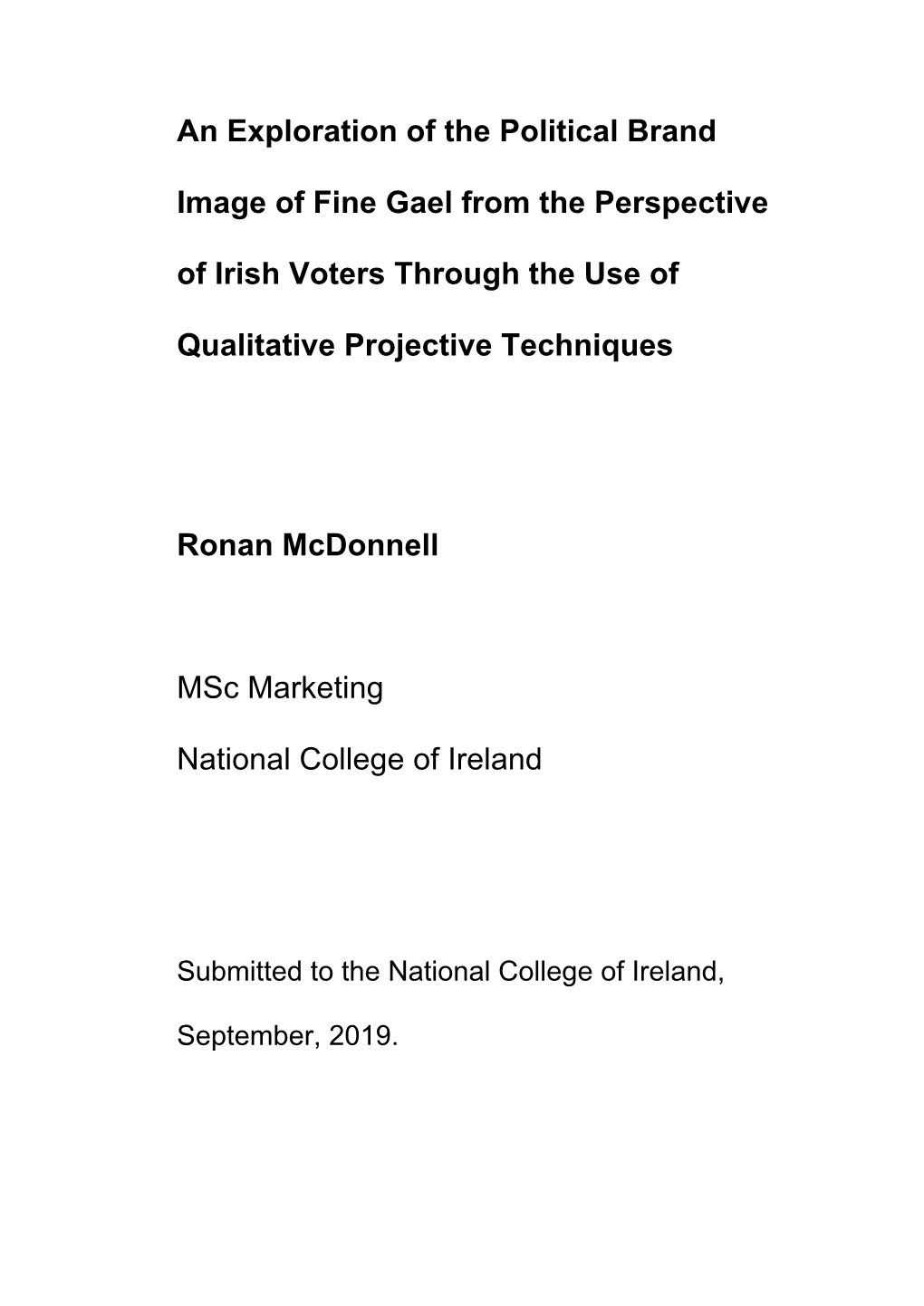 An Exploration of the Political Brand Image of Fine Gael from the Perspective of Irish Voters Through the Use of Qualitative Projective Techniques

Ronan McDonnell

MSc Marketing

National College of Ireland

Submitted to the National College of Ireland,

September, 2019.